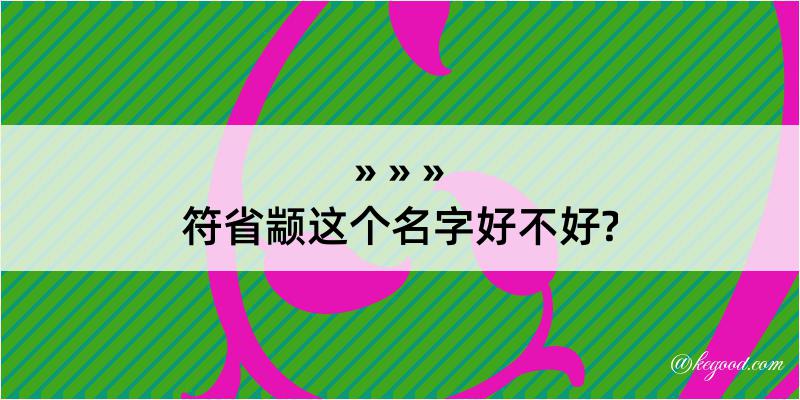 » » »
符省颛这个名字好不好?

@kegood.com